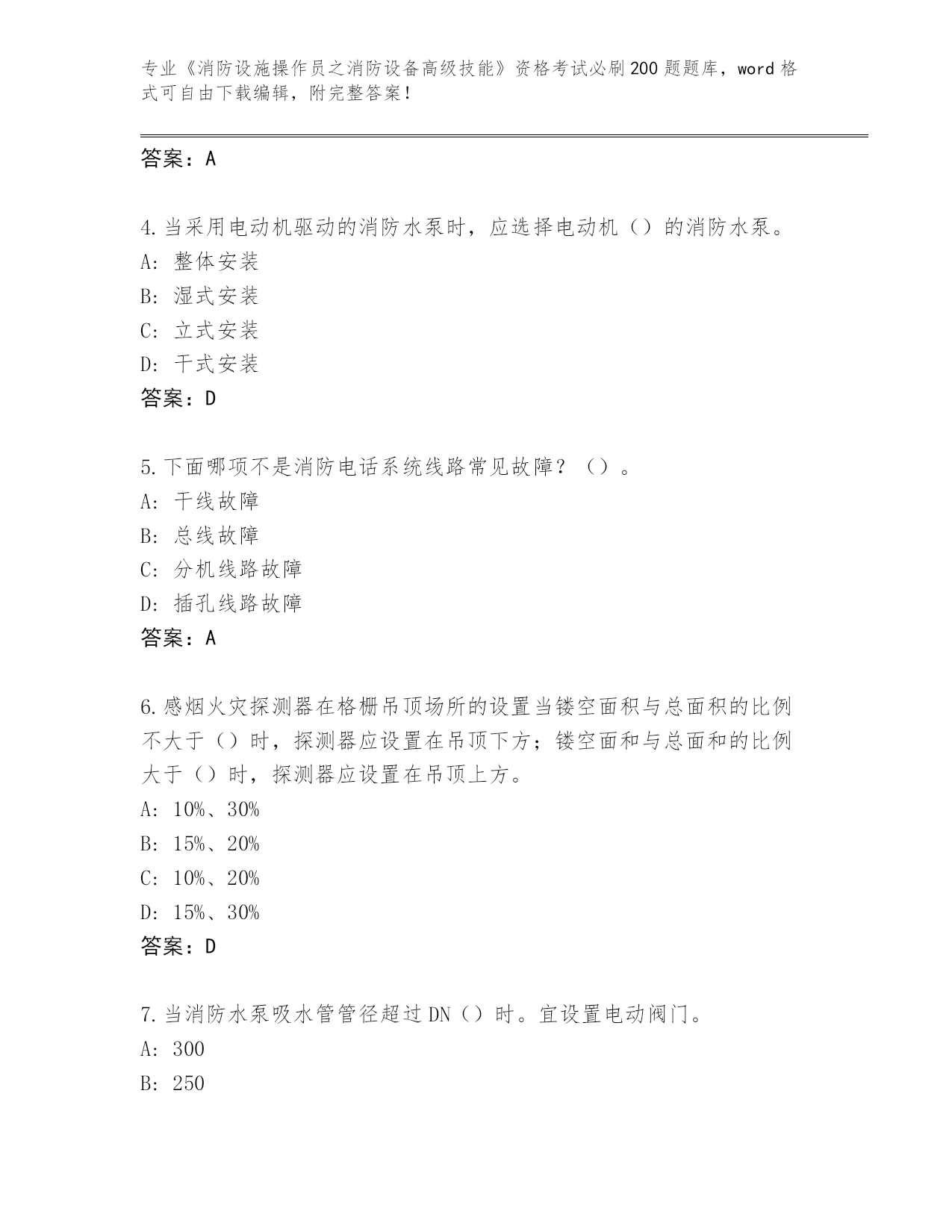 专业《消防设施操作员之消防设备高级技能》资格考试必刷200题题库，word格式可自由下载编辑，附完整答案！

答案：A

4.当采用电动机驱动的消防水泵时，应选择电动机（）的消防水泵。
A：整体安装
B：湿式安装
C：立式安装
D：干式安装
答案：D

5.下面哪项不是消防电话系统线路常见故障？（）。
A：干线故障
B：总线故障
C：分机线路故障
D：插孔线路故障
答案：A

6.感烟火灾探测器在格栅吊顶场所的设置当镂空面积与总面积的比例不大于（）时，探测器应设置在吊顶下方；镂空面和与总面和的比例大于（）时，探测器应设置在吊顶上方。
A：10%、30%
B：15%、20%
C：10%、20%
D：15%、30%
答案：D

7.当消防水泵吸水管管径超过DN（）时。宜设置电动阀门。
A：300
B：250